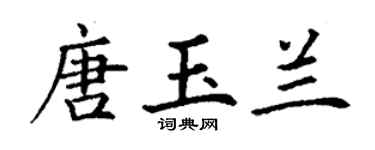 唐玉兰

词典网